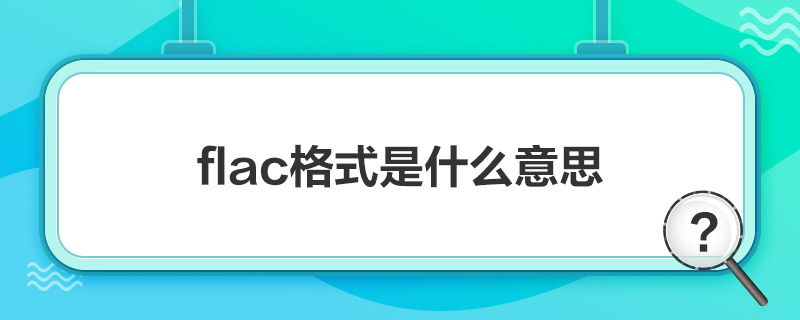 flac格式是什么意思

?